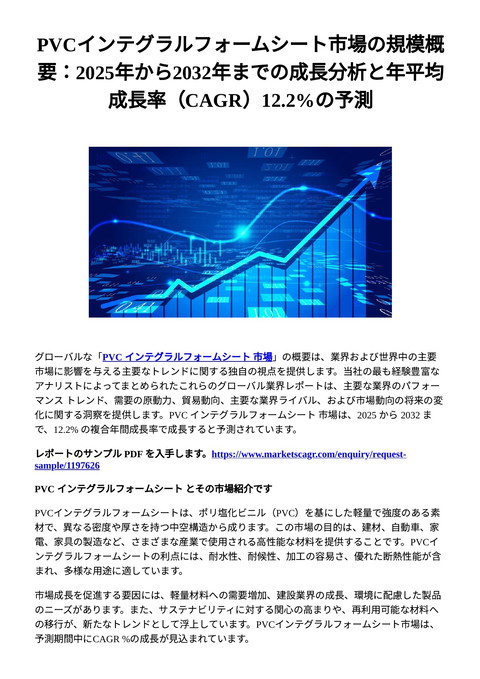 PVCインテグラルフォームシート市場の規模概要：2025年から2032年までの成長分析と年平均成長率（CAGR）12.2%の予測

グローバルな「PVC インテグラルフォームシート 市場」の概要は、業界および世界中の主要市場に影響を与える主要なトレンドに関する独自の視点を提供します。当社の最も経験豊富なアナリストによってまとめられたこれらのグローバル業界レポートは、主要な業界のパフォーマンス トレンド、需要の原動力、貿易動向、主要な業界ライバル、および市場動向の将来の変化に関する洞察を提供します。PVC インテグラルフォームシート 市場は、2025 から 2032 まで、12.2% の複合年間成長率で成長すると予測されています。

レポートのサンプル PDF を入手します。https://www.marketscagr.com/enquiry/request-sample/1197626

PVC インテグラルフォームシート とその市場紹介です

PVCインテグラルフォームシートは、ポリ塩化ビニル（PVC）を基にした軽量で強度のある素材で、異なる密度や厚さを持つ中空構造から成ります。この市場の目的は、建材、自動車、家電、家具の製造など、さまざまな産業で使用される高性能な材料を提供することです。PVCインテグラルフォームシートの利点には、耐水性、耐候性、加工の容易さ、優れた断熱性能が含まれ、多様な用途に適しています。

市場成長を促進する要因には、軽量材料への需要増加、建設業界の成長、環境に配慮した製品のニーズがあります。また、サステナビリティに対する関心の高まりや、再利用可能な材料への移行が、新たなトレンドとして浮上しています。PVCインテグラルフォームシート市場は、予測期間中にCAGR %の成長が見込まれています。